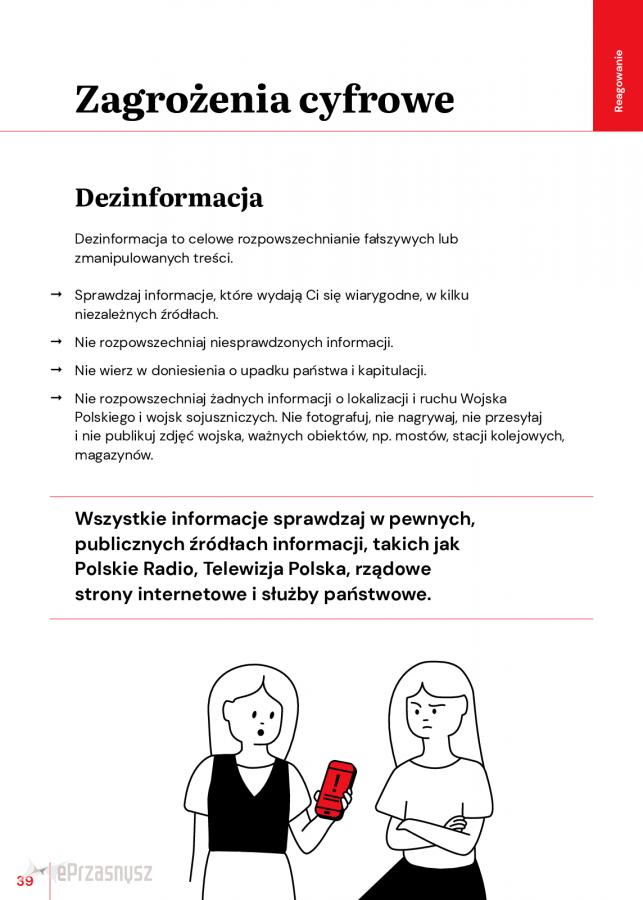 Reagowanie

Zagrożenia cyfrowe

Dezinformacja

Dezinformacja to celowe rozpowszechnianie fałszywych lub zmanipulowanych treści.

→ Sprawdzaj informacje, które wydają Ci się wiarygodne, w kilku niezależnych źródłach.

→ Nie rozpowszechniaj niesprawdzonych informacji.

→ Nie wierz w doniesienia o upadku państwa i kapitulacji.

→ Nie rozpowszechniaj żadnych informacji o lokalizacji i ruchu Wojska Polskiego i wojsk sojuszniczych. Nie fotografuj, nie nagrywaj, nie przesyłaj i nie publikuj zdjęć wojska, ważnych obiektów, np. mostów, stacji kolejowych, magazynów.

Wszystkie informacje sprawdzaj w pewnych, publicznych źródłach informacji, takich jak Polskie Radio, Telewizja Polska, rządowe strony internetowe i służby państwowe.

!

39

ePrzasnysz